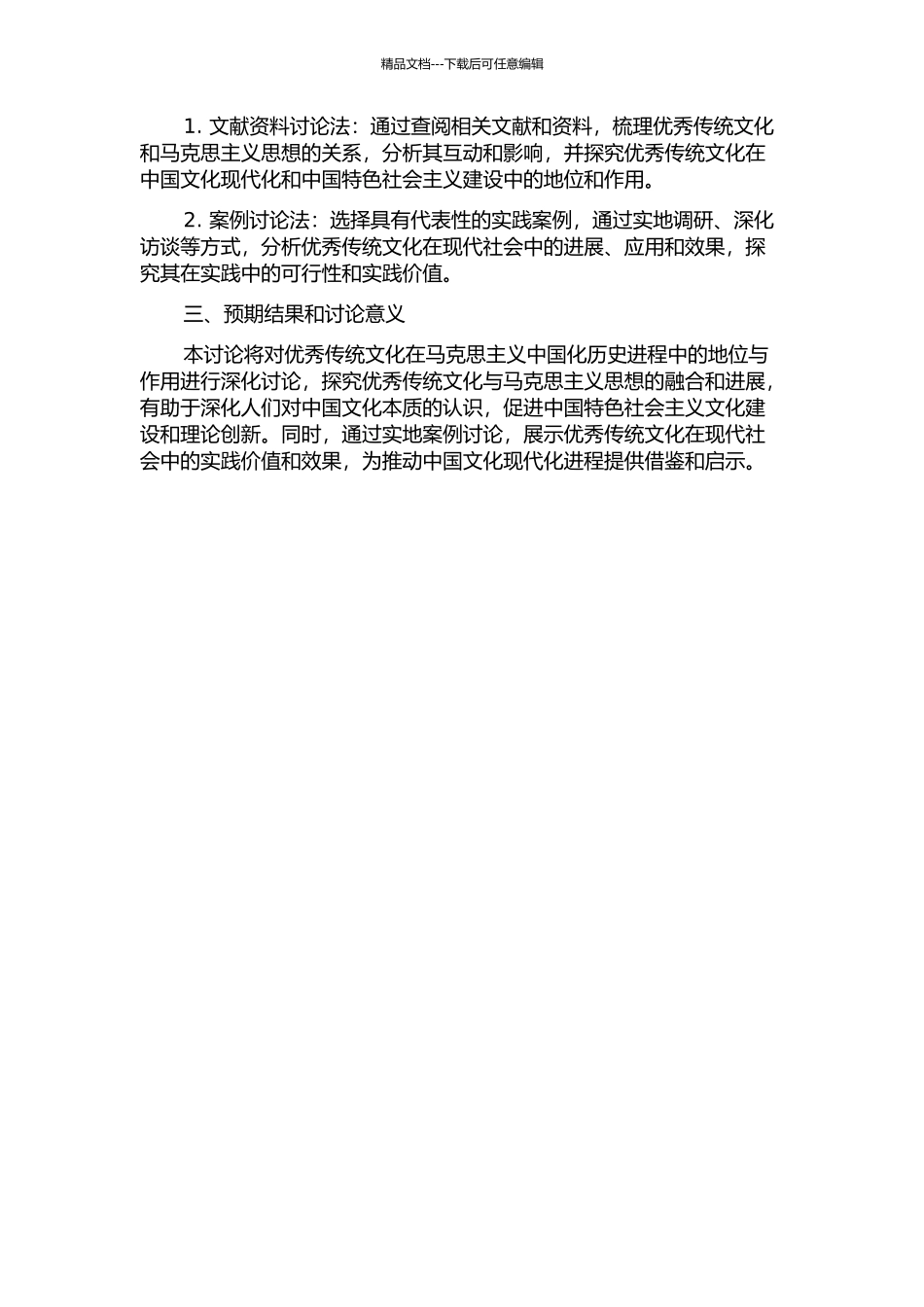 精品文档---下载后可任意编辑

1. 文献资料讨论法：通过查阅相关文献和资料，梳理优秀传统文化和马克思主义思想的关系，分析其互动和影响，并探究优秀传统文化在中国文化现代化和中国特色社会主义建设中的地位和作用。

2. 案例讨论法：选择具有代表性的实践案例，通过实地调研、深化访谈等方式，分析优秀传统文化在现代社会中的进展、应用和效果，探究其在实践中的可行性和实践价值。

三、预期结果和讨论意义

本讨论将对优秀传统文化在马克思主义中国化历史进程中的地位与作用进行深化讨论，探究优秀传统文化与马克思主义思想的融合和进展，有助于深化人们对中国文化本质的认识，促进中国特色社会主义文化建设和理论创新。同时，通过实地案例讨论，展示优秀传统文化在现代社会中的实践价值和效果，为推动中国文化现代化进程提供借鉴和启示。